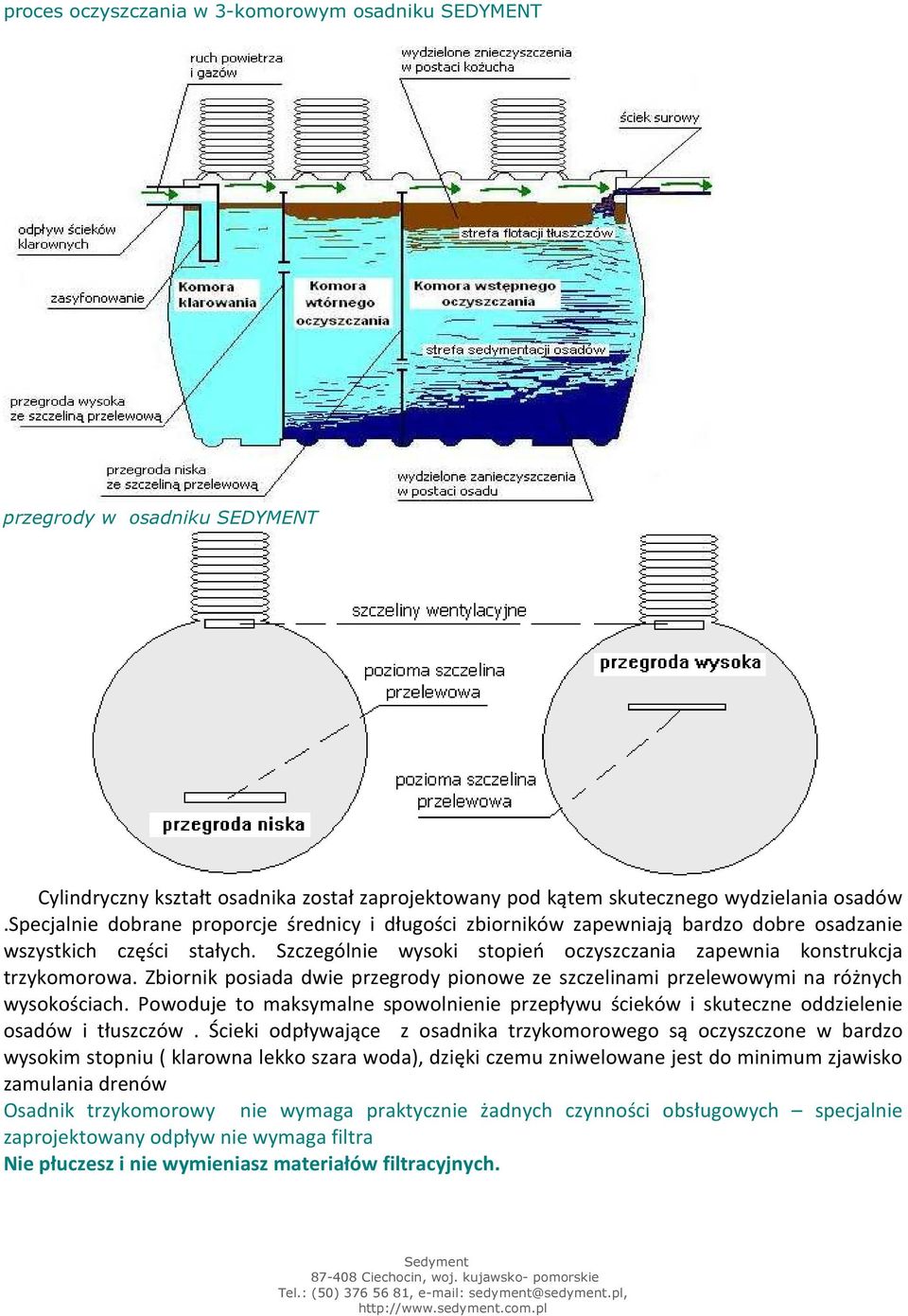 proces oczyszczania w 3-komorowym osadniku SEDYMENT

ruch powietrza i gazów

wydzielone znieczyszczenia w postaci kożucha

ściek surowy

odpływ ścieków klarownych

strefa flotacji tłuszczów

zasyfonowanie

Komora klarowania

Komora wtórnego oczyszczania

Komora wstępnego oczyszczania

strefa sedymentacji osadów

przegroda wysoka ze szczeliną przelewową

przegroda niska ze szczeliną przelewową

wydzielone zanieczyszczenia w postaci osadu

przegrody w osadniku SEDYMENT

szczeliny wentylacyjne

pozioma szczelina przelewowa

przegroda wysoka

pozioma szczelina przelewowa

przegroda niska

Cylindryczny kształt osadnika został zaprojektowany pod kątem skutecznego wydzielania osadów .Specjalnie dobrane proporcje średnicy i długości zbiorników zapewniają bardzo dobre osadzanie wszystkich części stałych. Szczególnie wysoki stopień oczyszczania zapewnia konstrukcja trzykomorowa. Zbiornik posiada dwie przegrody pionowe ze szczelinami przelewowymi na różnych wysokościach. Powoduje to maksymalne spowolnienie przepływu ścieków i skuteczne oddzielenie osadów i tłuszczów . Ścieki odpływające z osadnika trzykomorowego są oczyszczone w bardzo wysokim stopniu ( klarowna lekko szara woda), dzięki czemu zniwelowane jest do minimum zjawisko zamulania drenów
Osadnik trzykomorowy nie wymaga praktycznie żadnych czynności obsługowych – specjalnie zaprojektowany odpływ nie wymaga filtra
Nie płuczesz i nie wymieniasz materiałów filtracyjnych.

Sedyment
87-408 Ciechocin, woj. kujawsko- pomorskie
Tel.: (50) 376 56 81, e-mail: sedyment@sedyment.pl,
http://www.sedyment.com.pl